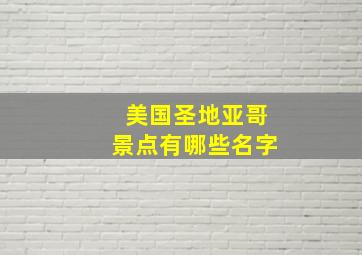 美国圣地亚哥
景点有哪些名字